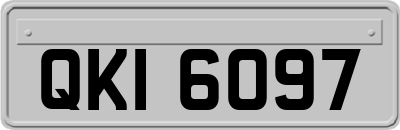 QKI 6097